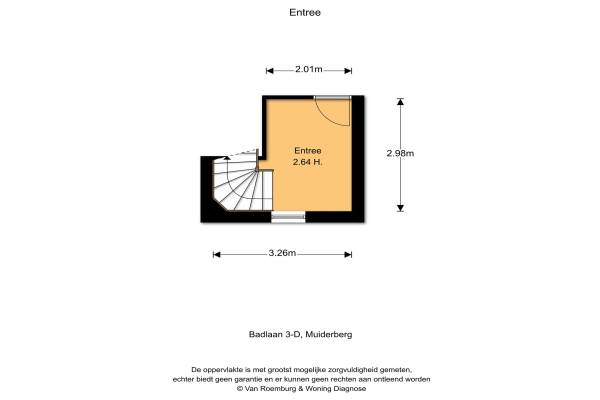 Entree

2.01m

Entree
2.64 H.

2.98m

3.26m

Badlaan 3-D, Muiderberg

De oppervlakte is met grootst mogelijke zorgvuldigheid gemeten, echter biedt geen garantie en er kunnen geen rechten aan ontleend worden
© Van Roemburg & Woning Diagnose